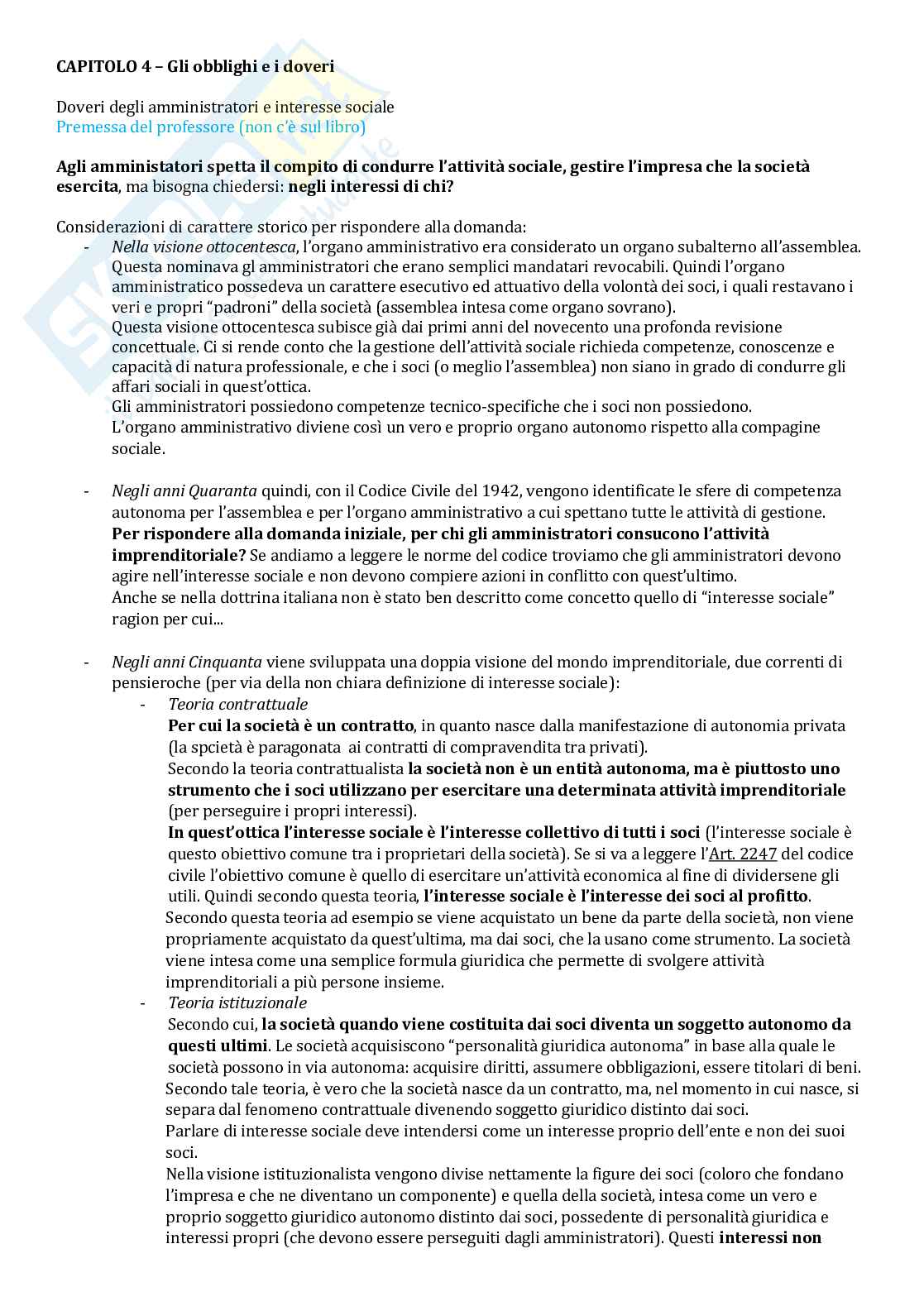 CAPITOLO 4 – Gli obblighi e i doveri

Doveri degli amministratori e interesse sociale
Premessa del professore (non c'è sul libro)

Agli amministatori spetta il compito di condurre l'attività sociale, gestire l'impresa che la società esercita, ma bisogna chiedersi: negli interessi di chi?

Considerazioni di carattere storico per rispondere alla domanda:

- Nella visione ottocentesca, l'organo amministrativo era considerato un organo subalterno all'assemblea. Questa nominava gl amministratori che erano semplici mandatari revocabili. Quindi l'organo amministratico possedeva un carattere esecutivo ed attuativo della volontà dei soci, i quali restavano i veri e propri "padroni" della società (assemblea intesa come organo sovrano).
Questa visione ottocentesca subisce già dai primi anni del novecento una profonda revisione concettuale. Ci si rende conto che la gestione dell'attività sociale richieda competenze, conoscenze e capacità di natura professionale, e che i soci (o meglio l'assemblea) non siano in grado di condurre gli affari sociali in quest'ottica.
Gli amministratori possiedono competenze tecnico-specifiche che i soci non possiedono.
L'organo amministrativo diviene così un vero e proprio organo autonomo rispetto alla compagine sociale.

- Negli anni Quaranta quindi, con il Codice Civile del 1942, vengono identificate le sfere di competenza autonoma per l'assemblea e per l'organo amministrativo a cui spettano tutte le attività di gestione.
Per rispondere alla domanda iniziale, per chi gli amministratori consucono l'attività imprenditoriale? Se andiamo a leggere le norme del codice troviamo che gli amministratori devono agire nell'interesse sociale e non devono compiere azioni in conflitto con quest'ultimo.
Anche se nella dottrina italiana non è stato ben descritto come concetto quello di "interesse sociale" ragion per cui...

- Negli anni Cinquanta viene sviluppata una doppia visione del mondo imprenditoriale, due correnti di pensieroche (per via della non chiara definizione di interesse sociale):
  - Teoria contrattuale
Per cui la società è un contratto, in quanto nasce dalla manifestazione di autonomia privata (la spcietà è paragonata ai contratti di compravendita tra privati).
Secondo la teoria contrattualista la società non è un entità autonoma, ma è piuttosto uno strumento che i soci utilizzano per esercitare una determinata attività imprenditoriale (per perseguire i propri interessi).
In quest'ottica l'interesse sociale è l'interesse collettivo di tutti i soci (l'interesse sociale è questo obiettivo comune tra i proprietari della società). Se si va a leggere l'Art. 2247 del codice civile l'obiettivo comune è quello di esercitare un'attività economica al fine di dividersene gli utili. Quindi secondo questa teoria, l'interesse sociale è l'interesse dei soci al profitto.
Secondo questa teoria ad esempio se viene acquistato un bene da parte della società, non viene propriamente acquistato da quest'ultima, ma dai soci, che la usano come strumento. La società viene intesa come una semplice formula giuridica che permette di svolgere attività imprenditoriali a più persone insieme.
  - Teoria istituzionale
Secondo cui, la società quando viene costituita dai soci diventa un soggetto autonomo da questi ultimi. Le società acquisiscono "personalità giuridica autonoma" in base alla quale le società possono in via autonoma: acquisire diritti, assumere obbligazioni, essere titolari di beni.
Secondo tale teoria, è vero che la società nasce da un contratto, ma, nel momento in cui nasce, si separa dal fenomeno contrattuale divenendo soggetto giuridico distinto dai soci.
Parlare di interesse sociale deve intendersi come un interesse proprio dell'ente e non dei suoi soci.
Nella visione istituzionalista vengono divise nettamente la figure dei soci (coloro che fondano l'impresa e che ne diventano un componente) e quella della società, intesa come un vero e proprio soggetto giuridico autonomo distinto dai soci, possedente di personalità giuridica e interessi propri (che devono essere perseguiti dagli amministratori). Questi interessi non